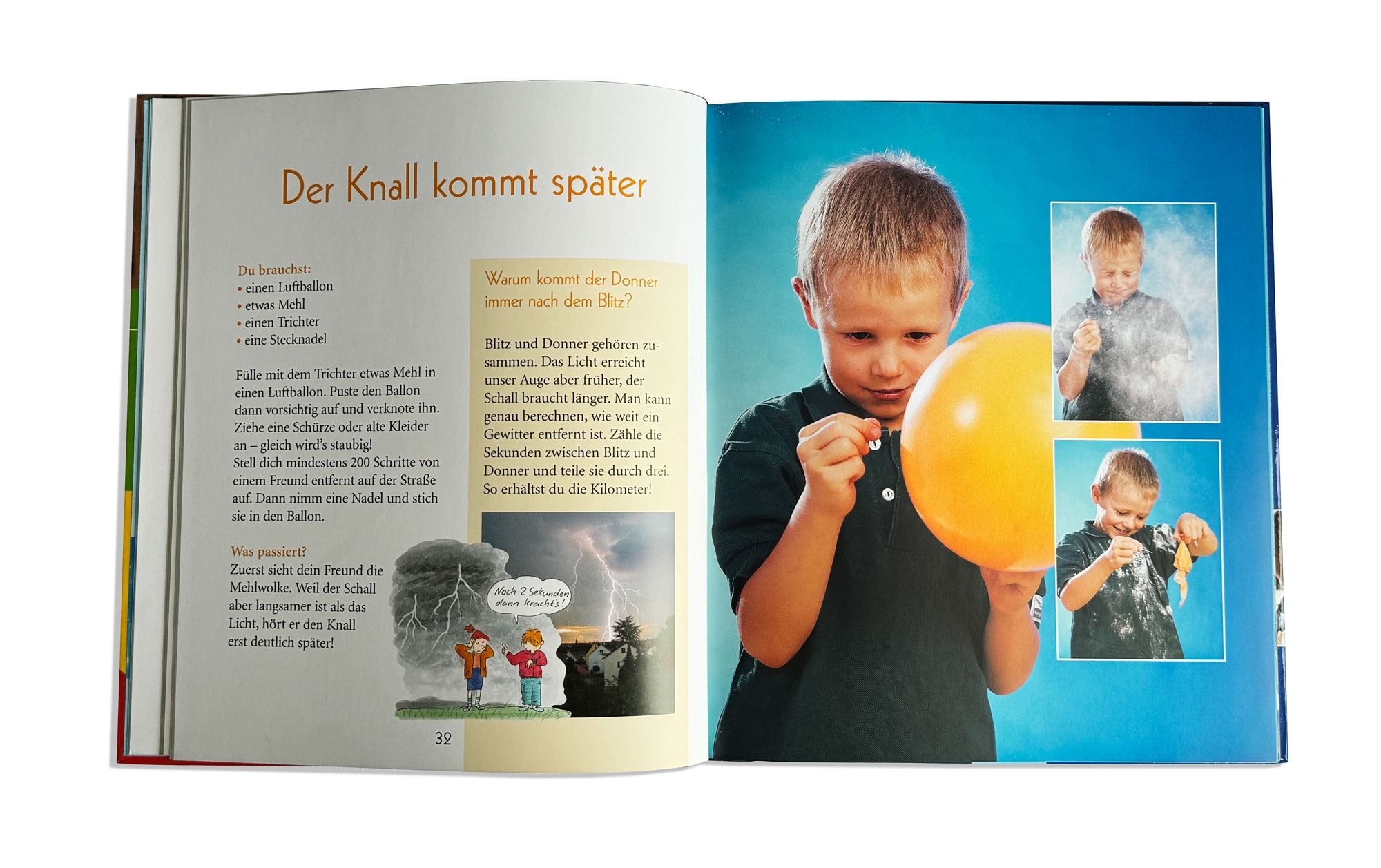 Der Knall kommt später

Du brauchst:
• einen Luftballon
• etwas Mehl
• einen Trichter
• eine Stecknadel

Fülle mit dem Trichter etwas Mehl in einen Luftballon. Puste den Ballon dann vorsichtig auf und verknote ihn. Ziehe eine Schürze oder alte Kleider an – gleich wird's staubig!
Stell dich mindestens 200 Schritte von einem Freund entfernt auf der Straße auf. Dann nimm eine Nadel und stich sie in den Ballon.

Was passiert?
Zuerst sieht dein Freund die Mehlwolke. Weil der Schall aber langsamer ist als das Licht, hört er den Knall erst deutlich später!

Warum kommt der Donner immer nach dem Blitz?

Blitz und Donner gehören zusammen. Das Licht erreicht unser Auge aber früher, der Schall braucht länger. Man kann genau berechnen, wie weit ein Gewitter entfernt ist. Zähle die Sekunden zwischen Blitz und Donner und teile sie durch drei. So erhältst du die Kilometer!

Noch 2 Sekunden dann kracht's!

32